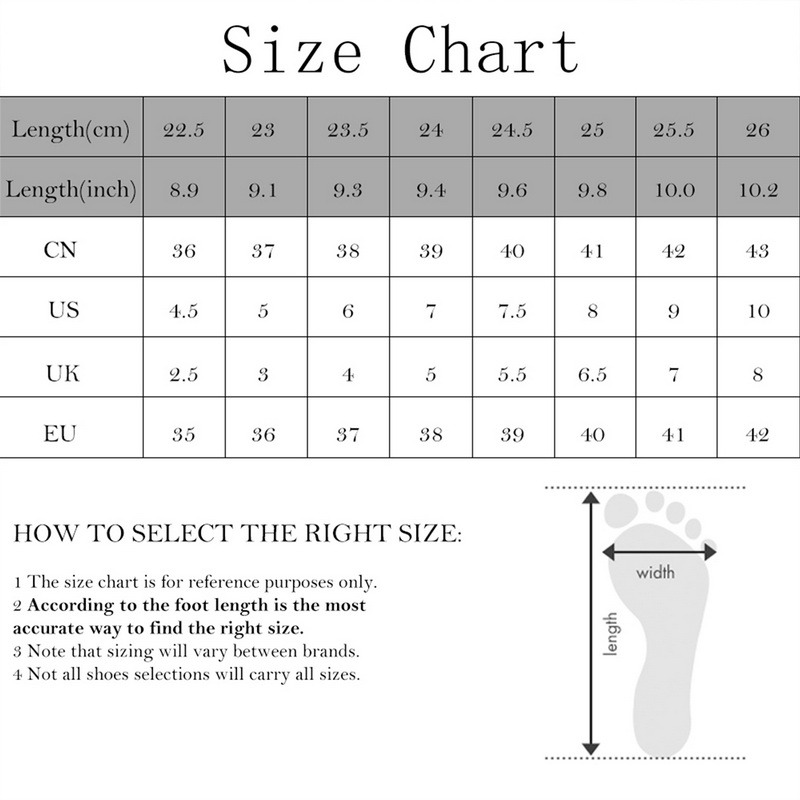 Size Chart

| Length(cm) | 22.5 | 23 | 23.5 | 24 | 24.5 | 25 | 25.5 | 26 |
|---|---|---|---|---|---|---|---|---|
| Length(inch) | 8.9 | 9.1 | 9.3 | 9.4 | 9.6 | 9.8 | 10.0 | 10.2 |
| CN | 36 | 37 | 38 | 39 | 40 | 41 | 42 | 43 |
| US | 4.5 | 5 | 6 | 7 | 7.5 | 8 | 9 | 10 |
| UK | 2.5 | 3 | 4 | 5 | 5.5 | 6.5 | 7 | 8 |
| EU | 35 | 36 | 37 | 38 | 39 | 40 | 41 | 42 |

HOW TO SELECT THE RIGHT SIZE:

1 The size chart is for reference purposes only.
2 According to the foot length is the most accurate way to find the right size.
3 Note that sizing will vary between brands.
4 Not all shoes selections will carry all sizes.

width

length